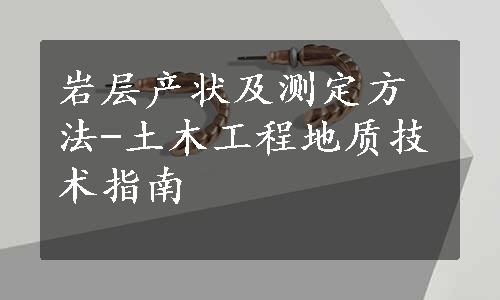 岩层产状及测定方法-土木工程地质技术指南